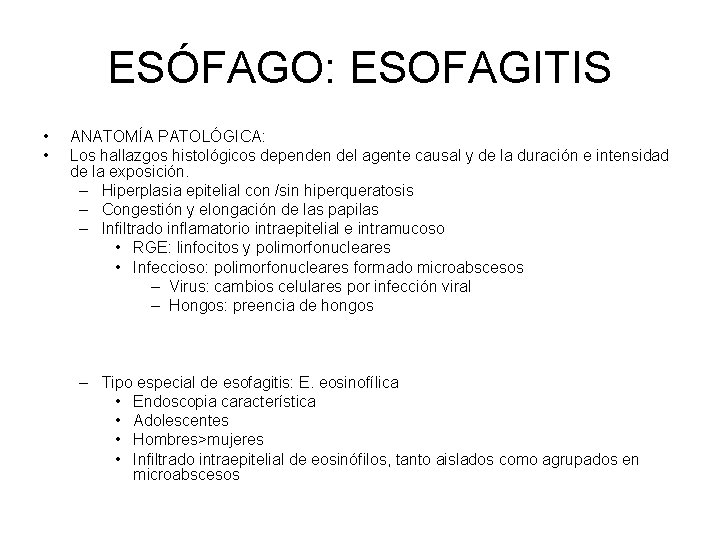 ESÓFAGO: ESOFAGITIS

• ANATOMÍA PATOLÓGICA:
• Los hallazgos histológicos dependen del agente causal y de la duración e intensidad de la exposición.
  – Hiperplasia epitelial con /sin hiperqueratosis
  – Congestión y elongación de las papilas
  – Infiltrado inflamatorio intraepitelial e intramucoso
    • RGE: linfocitos y polimorfonucleares
    • Infeccioso: polimorfonucleares formado microabscesos
      – Virus: cambios celulares por infección viral
      – Hongos: preencia de hongos

  – Tipo especial de esofagitis: E. eosinofílica
    • Endoscopia característica
    • Adolescentes
    • Hombres>mujeres
    • Infiltrado intraepitelial de eosinófilos, tanto aislados como agrupados en microabscesos